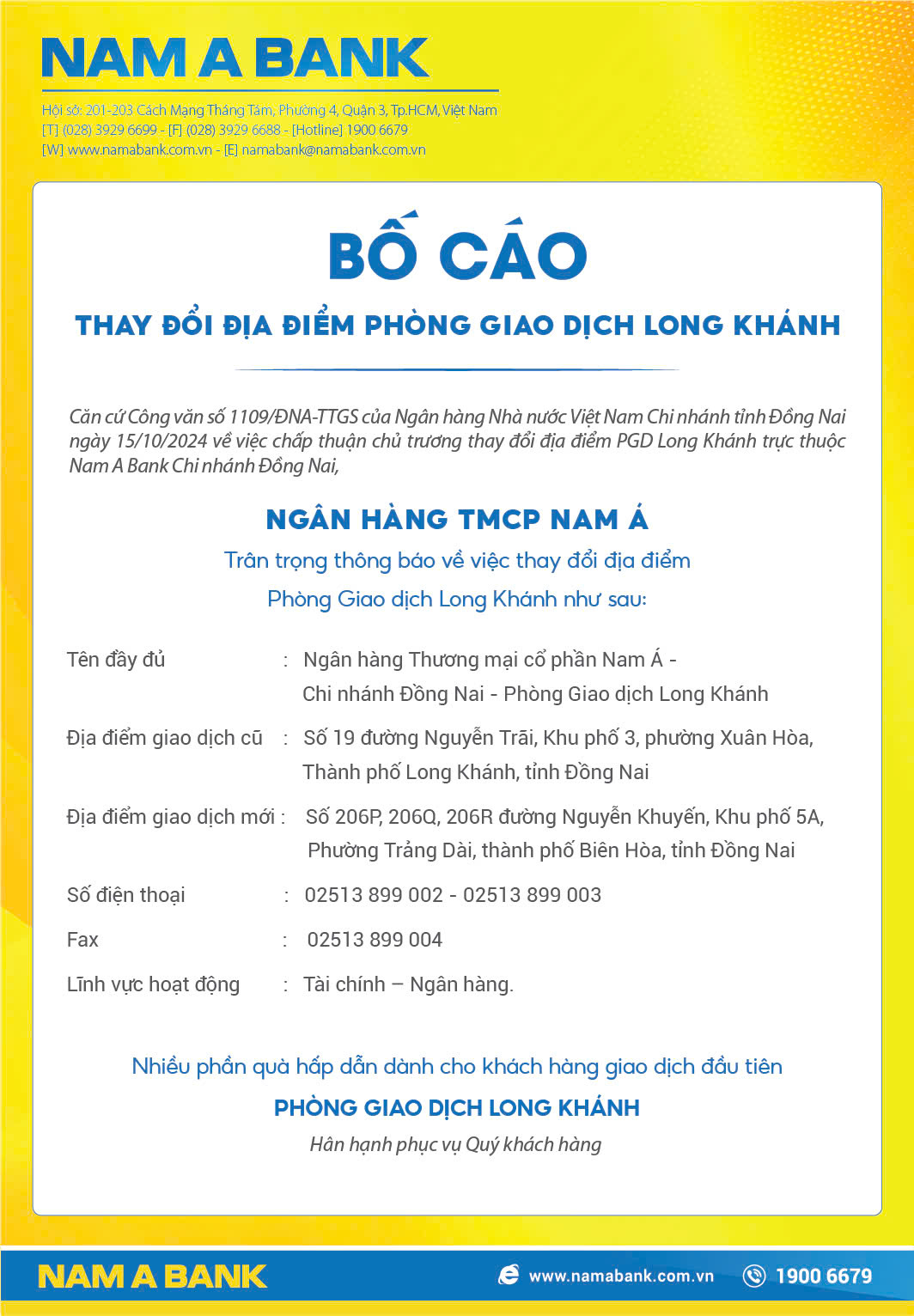 NAM A BANK

Hội sở: 201-203 Cách Mạng Tháng Tám, Phường 4, Quận 3, Tp.HCM, Việt Nam
[T] (028) 3929 6699 - [F] (028) 3929 6688 - [Hotline] 1900 6679
[W] www.namabank.com.vn - [E] namabank@namabank.com.vn

BỐ CÁO

THAY ĐỔI ĐỊA ĐIỂM PHÒNG GIAO DỊCH LONG KHÁNH

Căn cứ Công văn số 1109/ĐNA-TTGS của Ngân hàng Nhà nước Việt Nam Chi nhánh tỉnh Đồng Nai ngày 15/10/2024 về việc chấp thuận chủ trương thay đổi địa điểm PGD Long Khánh trực thuộc Nam A Bank Chi nhánh Đồng Nai,

NGÂN HÀNG TMCP NAM Á

Trân trọng thông báo về việc thay đổi địa điểm Phòng Giao dịch Long Khánh như sau:

Tên đầy đủ : Ngân hàng Thương mại cổ phần Nam Á - Chi nhánh Đồng Nai - Phòng Giao dịch Long Khánh

Địa điểm giao dịch cũ : Số 19 đường Nguyễn Trãi, Khu phố 3, phường Xuân Hòa, Thành phố Long Khánh, tỉnh Đồng Nai

Địa điểm giao dịch mới : Số 206P, 206Q, 206R đường Nguyễn Khuyến, Khu phố 5A, Phường Trảng Dài, thành phố Biên Hòa, tỉnh Đồng Nai

Số điện thoại : 02513 899 002 - 02513 899 003

Fax : 02513 899 004

Lĩnh vực hoạt động : Tài chính – Ngân hàng.

Nhiều phần quà hấp dẫn dành cho khách hàng giao dịch đầu tiên

PHÒNG GIAO DỊCH LONG KHÁNH

Hân hạnh phục vụ Quý khách hàng

NAM A BANK www.namabank.com.vn 1900 6679